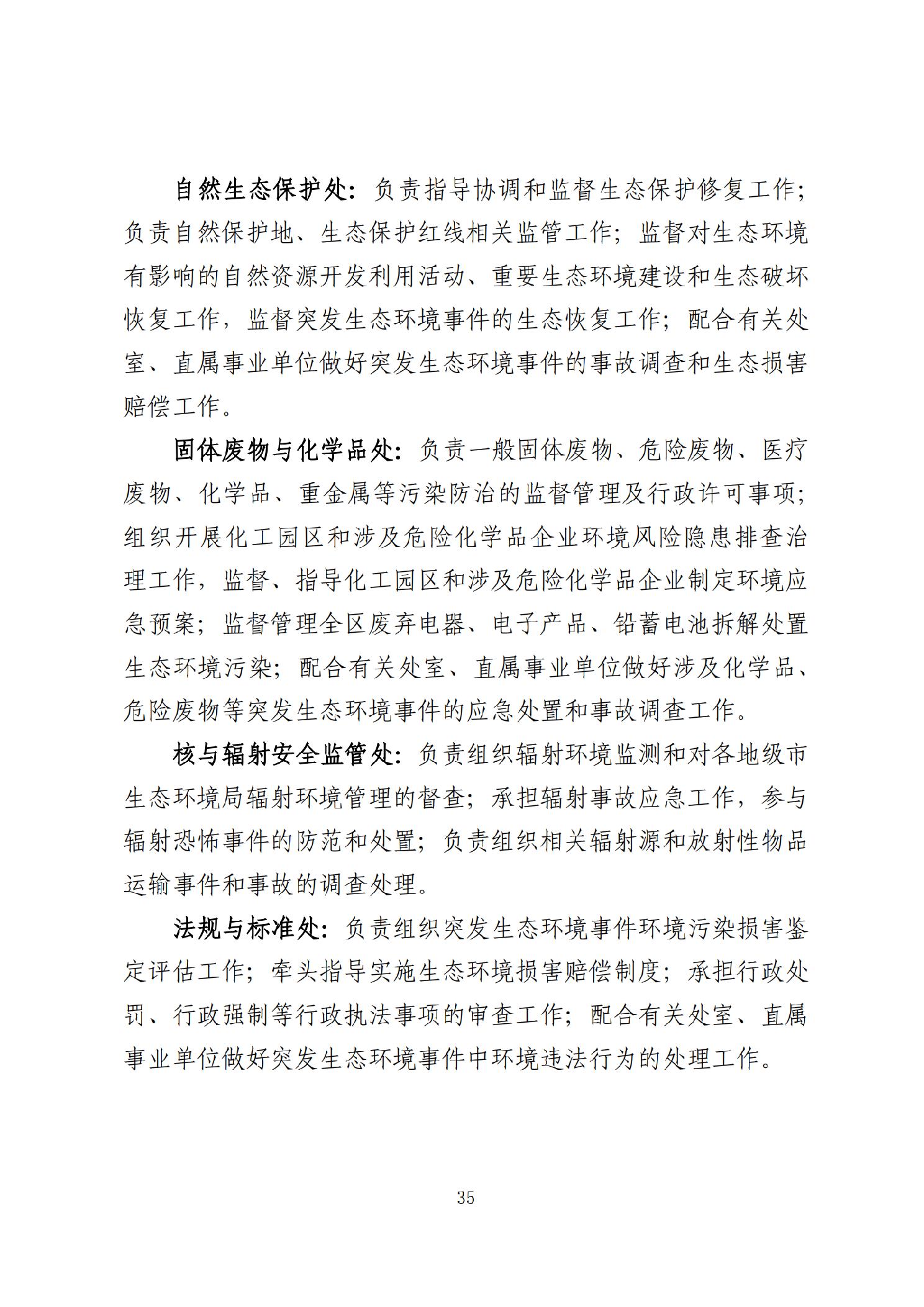 自然生态保护处：负责指导协调和监督生态保护修复工作；负责自然保护地、生态保护红线相关监管工作；监督对生态环境有影响的自然资源开发利用活动、重要生态环境建设和生态破坏恢复工作，监督突发生态环境事件的生态恢复工作；配合有关处室、直属事业单位做好突发生态环境事件的事故调查和生态损害赔偿工作。

固体废物与化学品处：负责一般固体废物、危险废物、医疗废物、化学品、重金属等污染防治的监督管理及行政许可事项；组织开展化工园区和涉及危险化学品企业环境风险隐患排查治理工作，监督、指导化工园区和涉及危险化学品企业制定环境应急预案；监督管理全区废弃电器、电子产品、铅蓄电池拆解处置生态环境污染；配合有关处室、直属事业单位做好涉及化学品、危险废物等突发生态环境事件的应急处置和事故调查工作。

核与辐射安全监管处：负责组织辐射环境监测和对各地级市生态环境局辐射环境管理的督查；承担辐射事故应急工作，参与辐射恐怖事件的防范和处置；负责组织相关辐射源和放射性物品运输事件和事故的调查处理。

法规与标准处：负责组织突发生态环境事件环境污染损害鉴定评估工作；牵头指导实施生态环境损害赔偿制度；承担行政处罚、行政强制等行政执法事项的审查工作；配合有关处室、直属事业单位做好突发生态环境事件中环境违法行为的处理工作。

35